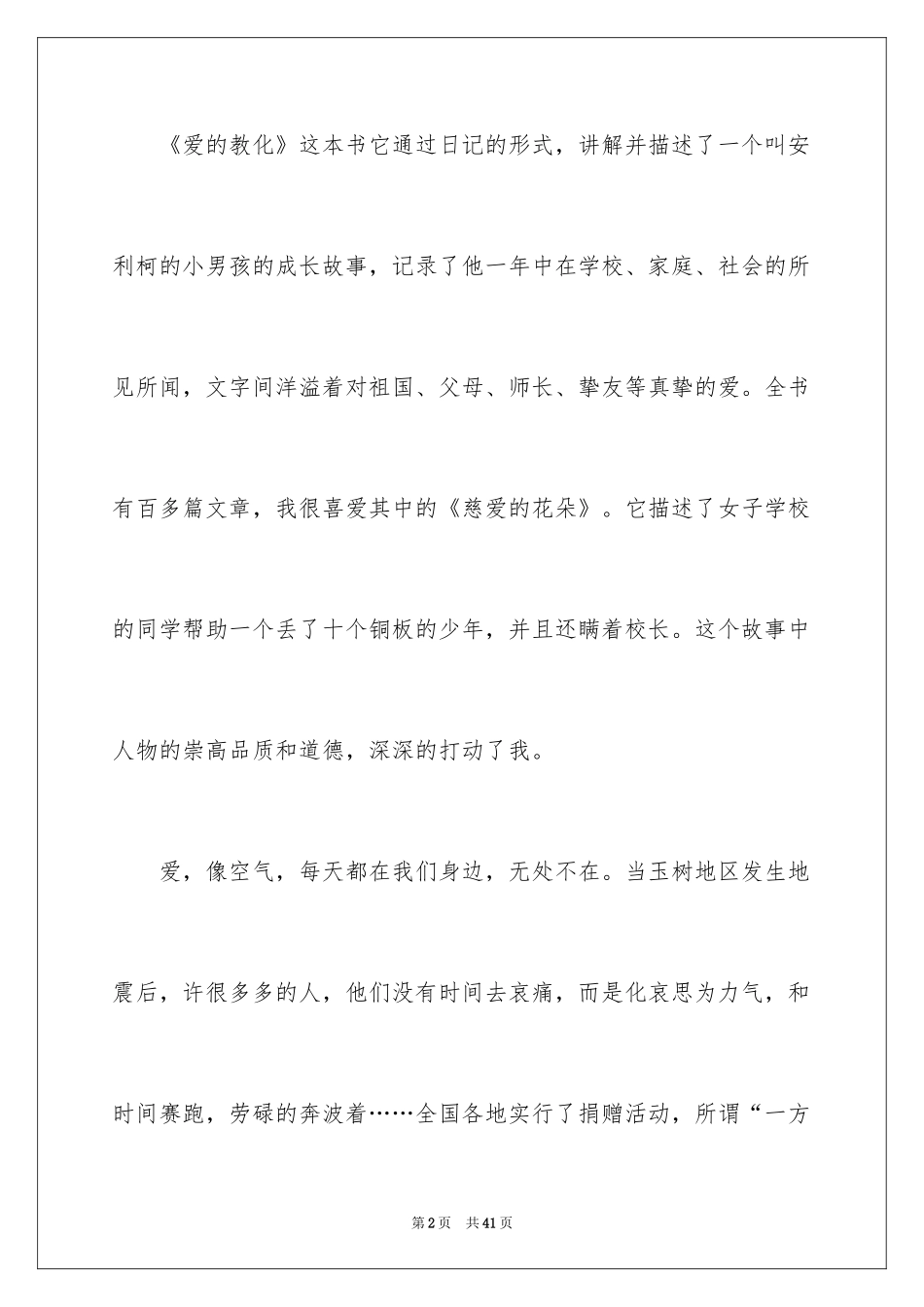 《爱的教化》这本书它通过日记的形式，讲解并描述了一个叫安利柯的小男孩的成长故事，记录了他一年中在学校、家庭、社会的所见所闻，文字间洋溢着对祖国、父母、师长、挚友等真挚的爱。全书有百多篇文章，我很喜爱其中的《慈爱的花朵》。它描述了女子学校的同学帮助一个丢了十个铜板的少年，并且还瞒着校长。这个故事中人物的崇高品质和道德，深深的打动了我。

爱，像空气，每天都在我们身边，无处不在。当玉树地区发生地震后，许很多多的人，他们没有时间去哀痛，而是化哀思为力气，和时间赛跑，劳碌的奔波着……全国各地实行了捐赠活动，所谓“一方

第2页　共41页